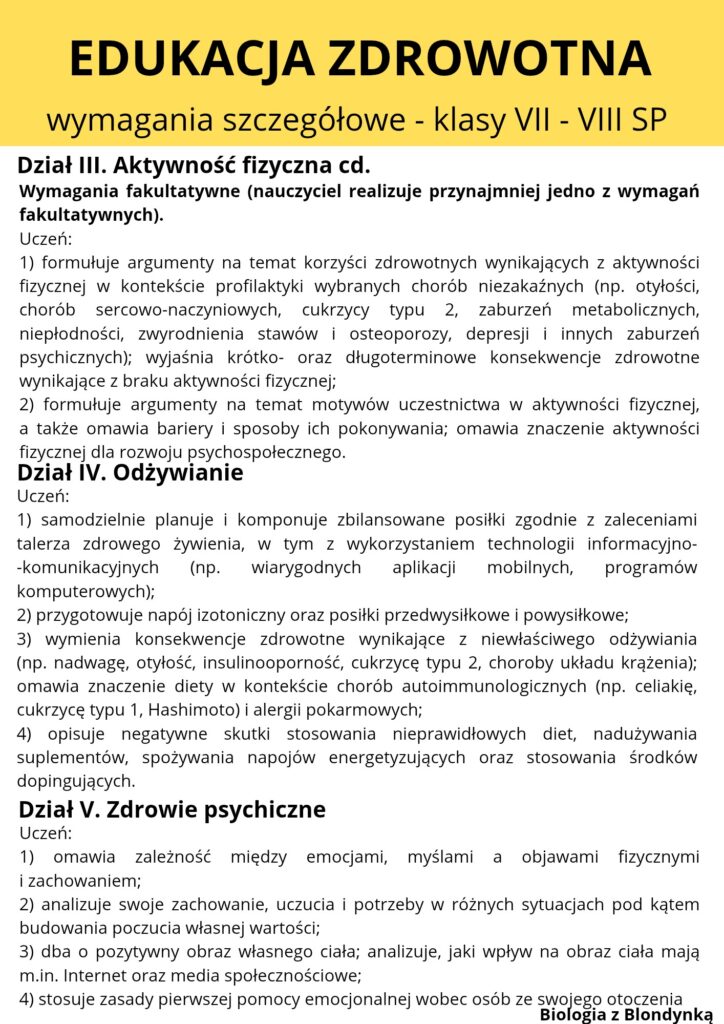 EDUKACJA ZDROWOTNA

wymagania szczegółowe - klasy VII - VIII SP

Dział III. Aktywność fizyczna cd.

Wymagania fakultatywne (nauczyciel realizuje przynajmniej jedno z wymagań fakultatywnych).

Uczeń:

1) formułuje argumenty na temat korzyści zdrowotnych wynikających z aktywności fizycznej w kontekście profilaktyki wybranych chorób niezakaźnych (np. otyłości, chorób sercowo-naczyniowych, cukrzycy typu 2, zaburzeń metabolicznych, niepłodności, zwyrodnienia stawów i osteoporozy, depresji i innych zaburzeń psychicznych); wyjaśnia krótko- oraz długoterminowe konsekwencje zdrowotne wynikające z braku aktywności fizycznej;

2) formułuje argumenty na temat motywów uczestnictwa w aktywności fizycznej, a także omawia bariery i sposoby ich pokonywania; omawia znaczenie aktywności fizycznej dla rozwoju psychospołecznego.

Dział IV. Odżywianie

Uczeń:

1) samodzielnie planuje i komponuje zbilansowane posiłki zgodnie z zaleceniami talerza zdrowego żywienia, w tym z wykorzystaniem technologii informacyjno--komunikacyjnych (np. wiarygodnych aplikacji mobilnych, programów komputerowych);

2) przygotowuje napój izotoniczny oraz posiłki przedwysiłkowe i powysiłkowe;

3) wymienia konsekwencje zdrowotne wynikające z niewłaściwego odżywiania (np. nadwagę, otyłość, insulinooporność, cukrzycę typu 2, choroby układu krążenia); omawia znaczenie diety w kontekście chorób autoimmunologicznych (np. celiakię, cukrzycę typu 1, Hashimoto) i alergii pokarmowych;

4) opisuje negatywne skutki stosowania nieprawidłowych diet, nadużywania suplementów, spożywania napojów energetyzujących oraz stosowania środków dopingujących.

Dział V. Zdrowie psychiczne

Uczeń:

1) omawia zależność między emocjami, myślami a objawami fizycznymi i zachowaniem;

2) analizuje swoje zachowanie, uczucia i potrzeby w różnych sytuacjach pod kątem budowania poczucia własnej wartości;

3) dba o pozytywny obraz własnego ciała; analizuje, jaki wpływ na obraz ciała mają m.in. Internet oraz media społecznościowe;

4) stosuje zasady pierwszej pomocy emocjonalnej wobec osób ze swojego otoczenia

Biologia z Blondynką